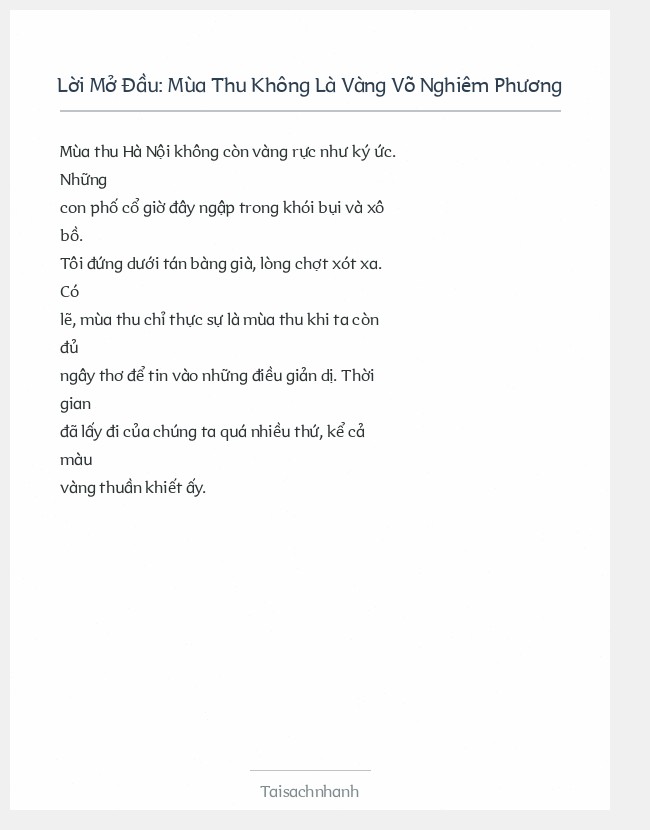 Lời Mở Đầu: Mùa Thu Không Là Vàng Võ Nghiêm Phương

Mùa thu Hà Nội không còn vàng rực như ký ức. Những con phố cổ giờ đây ngập trong khói bụi và xô bồ. Tôi đứng dưới tán bàng già, lòng chợt xót xa. Có lẽ, mùa thu chỉ thực sự là mùa thu khi ta còn đủ ngây thơ để tin vào những điều giản dị. Thời gian đã lấy đi của chúng ta quá nhiều thứ, kể cả màu vàng thuần khiết ấy.

Taisachnhanh